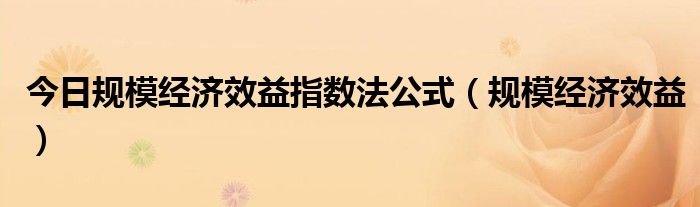 今日规模经济效益指数法公式（规模经济效益）